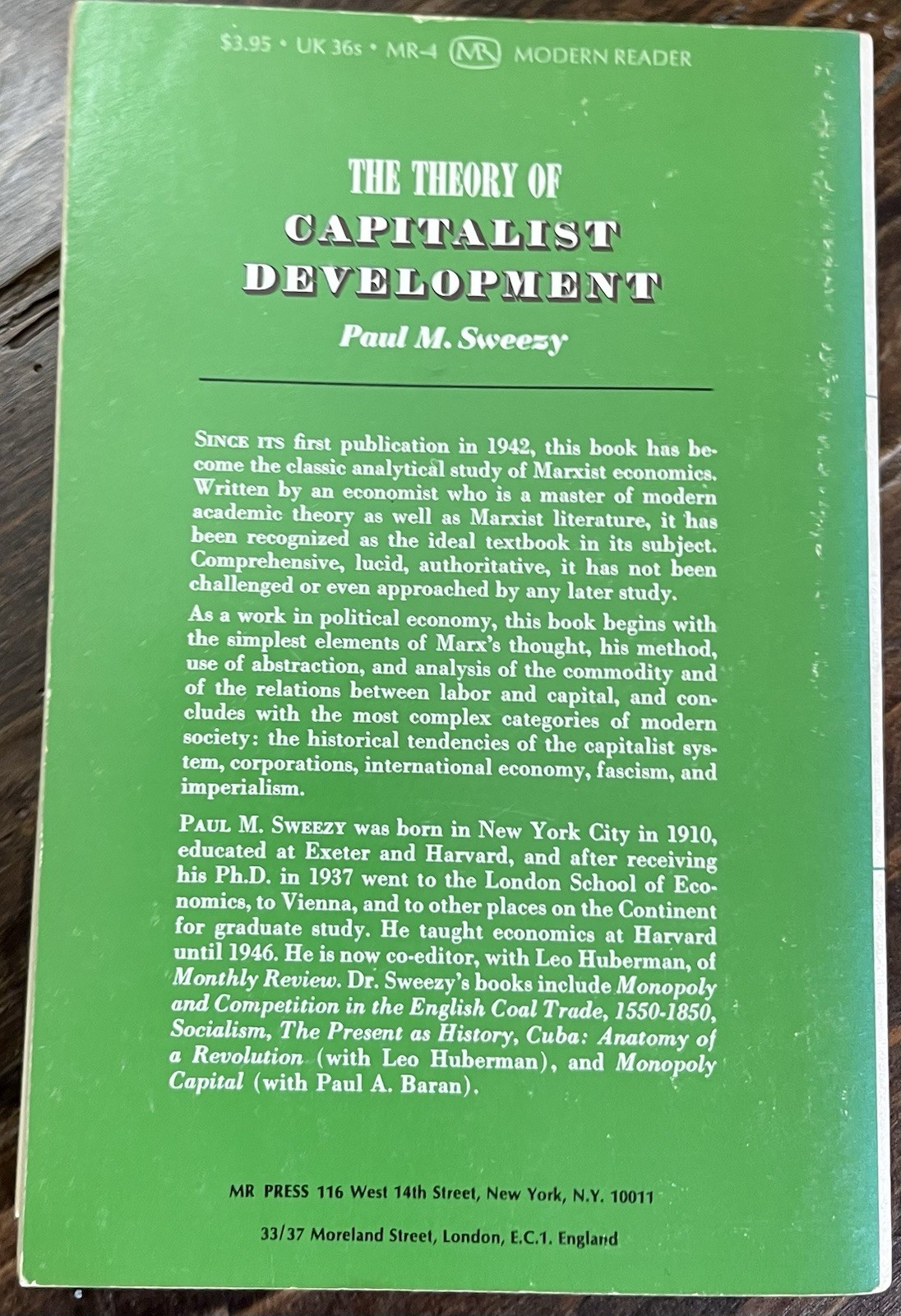 $3.95 • UK 36s • MR-4 MR MODERN READER

THE THEORY OF
CAPITALIST
DEVELOPMENT

Paul M. Sweezy

SINCE ITS first publication in 1942, this book has become the classic analytical study of Marxist economics. Written by an economist who is a master of modern academic theory as well as Marxist literature, it has been recognized as the ideal textbook in its subject. Comprehensive, lucid, authoritative, it has not been challenged or even approached by any later study.

As a work in political economy, this book begins with the simplest elements of Marx's thought, his method, use of abstraction, and analysis of the commodity and of the relations between labor and capital, and concludes with the most complex categories of modern society: the historical tendencies of the capitalist system, corporations, international economy, fascism, and imperialism.

PAUL M. SWEEZY was born in New York City in 1910, educated at Exeter and Harvard, and after receiving his Ph.D. in 1937 went to the London School of Economics, to Vienna, and to other places on the Continent for graduate study. He taught economics at Harvard until 1946. He is now co-editor, with Leo Huberman, of Monthly Review. Dr. Sweezy's books include Monopoly and Competition in the English Coal Trade, 1550-1850, Socialism, The Present as History, Cuba: Anatomy of a Revolution (with Leo Huberman), and Monopoly Capital (with Paul A. Baran).

MR PRESS 116 West 14th Street, New York, N.Y. 10011

33/37 Moreland Street, London, E.C.1. England